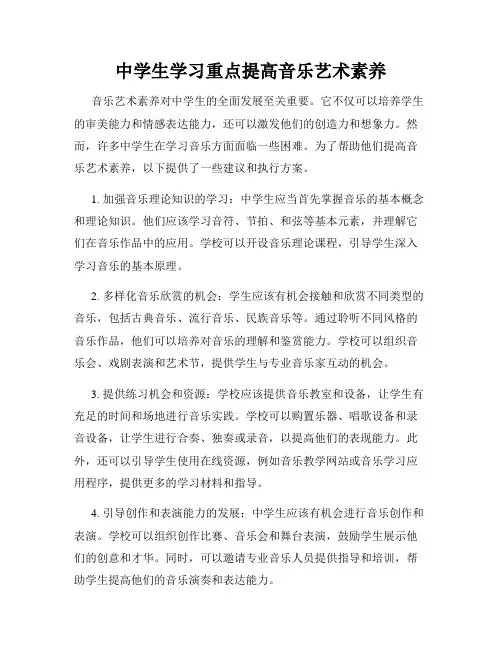 中学生学习重点提高音乐艺术素养

音乐艺术素养对中学生的全面发展至关重要。它不仅可以培养学生的审美能力和情感表达能力，还可以激发他们的创造力和想象力。然而，许多中学生在学习音乐方面面临一些困难。为了帮助他们提高音乐艺术素养，以下提供了一些建议和执行方案。

1. 加强音乐理论知识的学习：中学生应当首先掌握音乐的基本概念和理论知识。他们应该学习音符、节拍、和弦等基本元素，并理解它们在音乐作品中的应用。学校可以开设音乐理论课程，引导学生深入学习音乐的基本原理。

2. 多样化音乐欣赏的机会：学生应该有机会接触和欣赏不同类型的音乐，包括古典音乐、流行音乐、民族音乐等。通过聆听不同风格的音乐作品，他们可以培养对音乐的理解和鉴赏能力。学校可以组织音乐会、戏剧表演和艺术节，提供学生与专业音乐家互动的机会。

3. 提供练习机会和资源：学校应该提供音乐教室和设备，让学生有充足的时间和场地进行音乐实践。学校可以购置乐器、唱歌设备和录音设备，让学生进行合奏、独奏或录音，以提高他们的表现能力。此外，还可以引导学生使用在线资源，例如音乐教学网站或音乐学习应用程序，提供更多的学习材料和指导。

4. 引导创作和表演能力的发展：中学生应该有机会进行音乐创作和表演。学校可以组织创作比赛、音乐会和舞台表演，鼓励学生展示他们的创意和才华。同时，可以邀请专业音乐人员提供指导和培训，帮助学生提高他们的音乐演奏和表达能力。